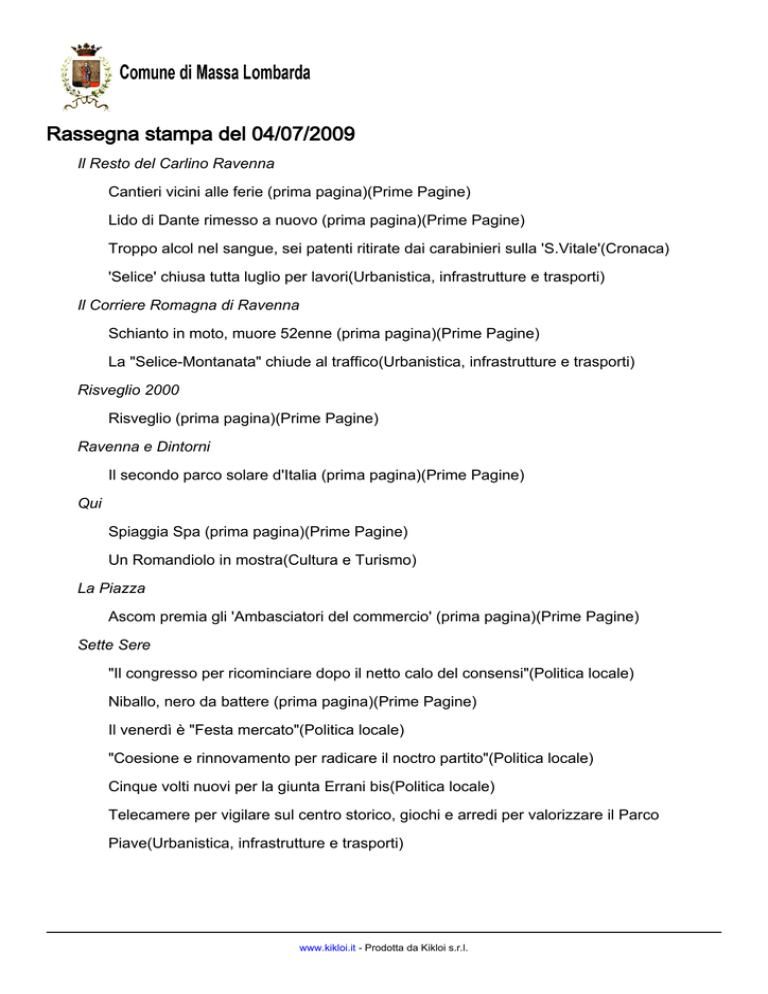 Comune di Massa Lombarda

Rassegna stampa del 04/07/2009

Il Resto del Carlino Ravenna

Cantieri vicini alle ferie (prima pagina)(Prime Pagine)

Lido di Dante rimesso a nuovo (prima pagina)(Prime Pagine)

Troppo alcol nel sangue, sei patenti ritirate dai carabinieri sulla 'S.Vitale'(Cronaca)

'Selice' chiusa tutta luglio per lavori(Urbanistica, infrastrutture e trasporti)

Il Corriere Romagna di Ravenna

Schianto in moto, muore 52enne (prima pagina)(Prime Pagine)

La "Selice-Montanata" chiude al traffico(Urbanistica, infrastrutture e trasporti)

Risveglio 2000

Risveglio (prima pagina)(Prime Pagine)

Ravenna e Dintorni

Il secondo parco solare d'Italia (prima pagina)(Prime Pagine)

Qui

Spiaggia Spa (prima pagina)(Prime Pagine)

Un Romandiolo in mostra(Cultura e Turismo)

La Piazza

Ascom premia gli 'Ambasciatori del commercio' (prima pagina)(Prime Pagine)

Sette Sere

"Il congresso per ricominciare dopo il netto calo del consensi"(Politica locale)

Niballo, nero da battere (prima pagina)(Prime Pagine)

Il venerdì è "Festa mercato"(Politica locale)

"Coesione e rinnovamento per radicare il noctro partito"(Politica locale)

Cinque volti nuovi per la giunta Errani bis(Politica locale)

Telecamere per vigilare sul centro storico, giochi e arredi per valorizzare il Parco Piave(Urbanistica, infrastrutture e trasporti)

www.kikloi.it - Prodotta da Kikloi s.r.l.